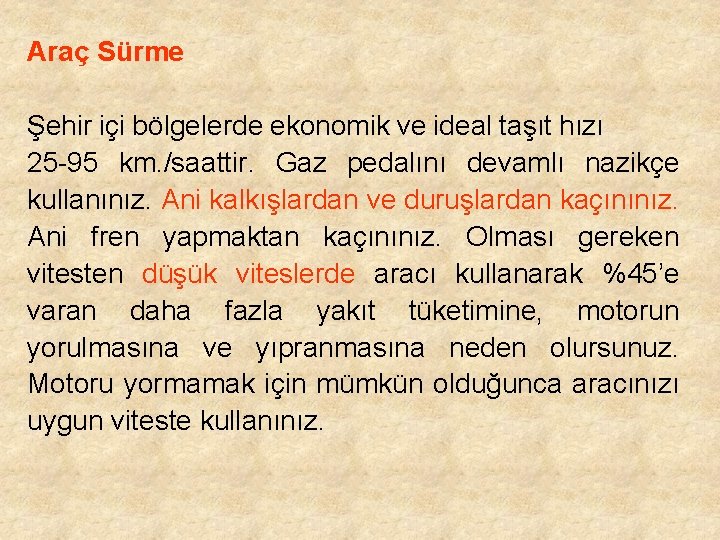 Araç Sürme

Şehir içi bölgelerde ekonomik ve ideal taşıt hızı 25-95 km./saattir. Gaz pedalını devamlı nazikçe kullanınız. Ani kalkışlardan ve duruşlardan kaçınınız. Ani fren yapmaktan kaçınınız. Olması gereken vitesten düşük viteslerde aracı kullanarak %45'e varan daha fazla yakıt tüketimine, motorun yorulmasına ve yıpranmasına neden olursunuz. Motoru yormamak için mümkün olduğunca aracınızı uygun viteste kullanınız.